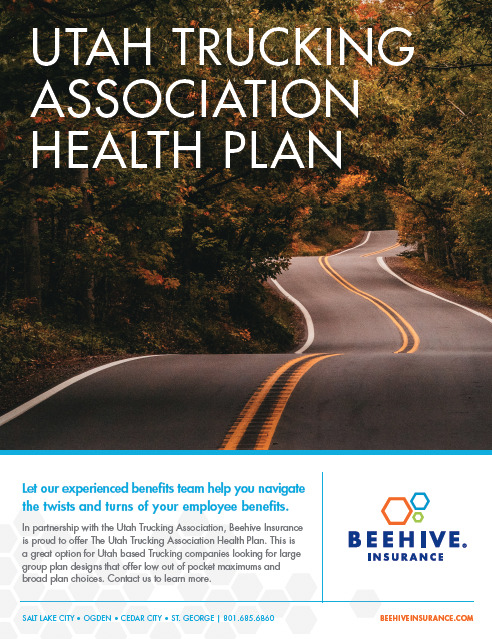 UTAH TRUCKING ASSOCIATION HEALTH PLAN

Let our experienced benefits team help you navigate the twists and turns of your employee benefits.

In partnership with the Utah Trucking Association, Beehive Insurance is proud to offer The Utah Trucking Association Health Plan. This is a great option for Utah based Trucking companies looking for large group plan designs that offer low out of pocket maximums and broad plan choices. Contact us to learn more.

BEEHIVE. INSURANCE

SALT LAKE CITY • OGDEN • CEDAR CITY • ST. GEORGE | 801.685.6860

BEEHIVEINSURANCE.COM